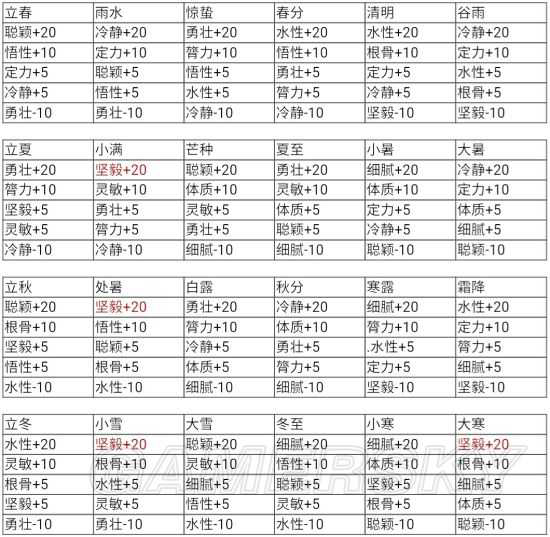 | 立春 | 雨水 | 惊蛰 | 春分 | 清明 | 谷雨 |
|---|---|---|---|---|---|
| 聪颖+20 | 冷静+20 | 勇壮+20 | 水性+20 | 水性+20 | 冷静+20 |
| 悟性+10 | 定力+10 | 膂力+10 | 悟性+10 | 根骨+10 | 定力+10 |
| 定力+5 | 聪颖+5 | 悟性+5 | 勇壮+5 | 定力+5 | 水性+5 |
| 冷静+5 | 悟性+5 | 水性+5 | 膂力+5 | 冷静+5 | 根骨+5 |
| 勇壮-10 | 勇壮-10 | 冷静-10 | 冷静-10 | 坚毅-10 | 坚毅-10 |

| 立夏 | 小满 | 芒种 | 夏至 | 小暑 | 大暑 |
|---|---|---|---|---|---|
| 勇壮+20 | 坚毅+20 | 聪颖+20 | 勇壮+20 | 细腻+20 | 冷静+20 |
| 膂力+10 | 灵敏+10 | 体质+10 | 灵敏+10 | 体质+10 | 定力+10 |
| 坚毅+5 | 勇壮+5 | 灵敏+5 | 体质+5 | 定力+5 | 体质+5 |
| 灵敏+5 | 膂力+5 | 勇壮+5 | 聪颖+5 | 冷静+5 | 细腻+5 |
| 冷静-10 | 冷静-10 | 细腻-10 | 细腻-10 | 聪颖-10 | 聪颖-10 |

| 立秋 | 处暑 | 白露 | 秋分 | 寒露 | 霜降 |
|---|---|---|---|---|---|
| 聪颖+20 | 坚毅+20 | 勇壮+20 | 冷静+20 | 细腻+20 | 水性+20 |
| 根骨+10 | 悟性+10 | 膂力+10 | 体质+10 | 膂力+10 | 定力+10 |
| 坚毅+5 | 聪颖+5 | 冷静+5 | 勇壮+5 | .水性+5 | 膂力+5 |
| 悟性+5 | 根骨+5 | 体质+5 | 膂力+5 | 定力+5 | 细腻+5 |
| 水性-10 | 水性-10 | 细腻-10 | 细腻-10 | 坚毅-10 | 坚毅-10 |

| 立冬 | 小雪 | 大雪 | 冬至 | 小寒 | 大寒 |
|---|---|---|---|---|---|
| 水性+20 | 坚毅+20 | 聪颖+20 | 细腻+20 | 细腻+20 | 坚毅+20 |
| 灵敏+10 | 根骨+10 | 灵敏+10 | 悟性+10 | 体质+10 | 根骨+10 |
| 根骨+5 | 水性+5 | 细腻+5 | 聪颖+5 | 坚毅+5 | 细腻+5 |
| 坚毅+5 | 灵敏+5 | 悟性+5 | 灵敏+5 | 根骨+5 | 体质+5 |
| 勇壮-10 | 勇壮-10 | 水性-10 | 水性-10 | 聪颖-10 | 聪颖-10 |

GAMERSKY